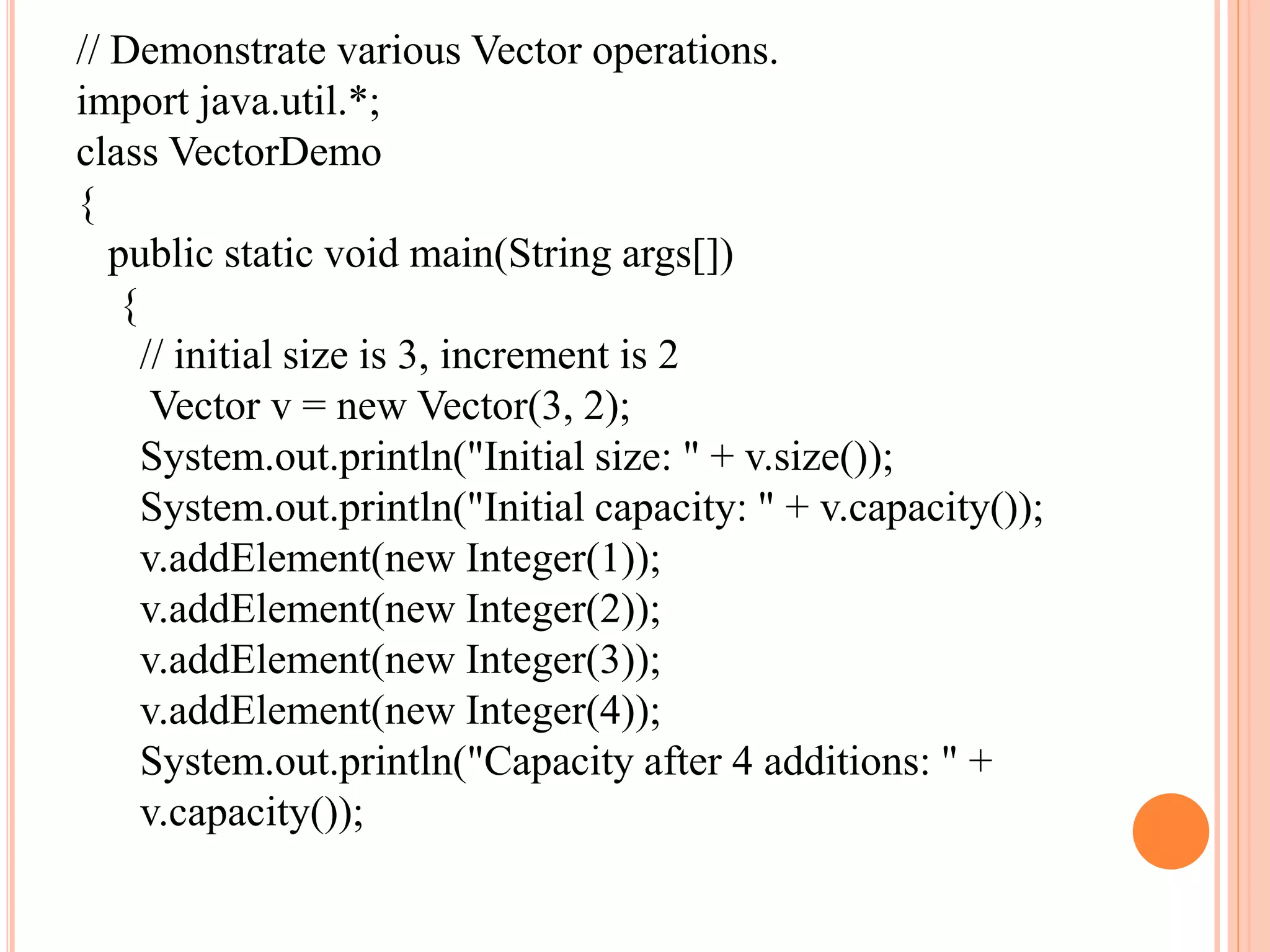 // Demonstrate various Vector operations.
import java.util.*;
class VectorDemo
{
public static void main(String args[])
{
// initial size is 3, increment is 2
Vector v = new Vector(3, 2);
System.out.println("Initial size: " + v.size());
System.out.println("Initial capacity: " + v.capacity());
v.addElement(new Integer(1));
v.addElement(new Integer(2));
v.addElement(new Integer(3));
v.addElement(new Integer(4));
System.out.println("Capacity after 4 additions: " +
v.capacity());